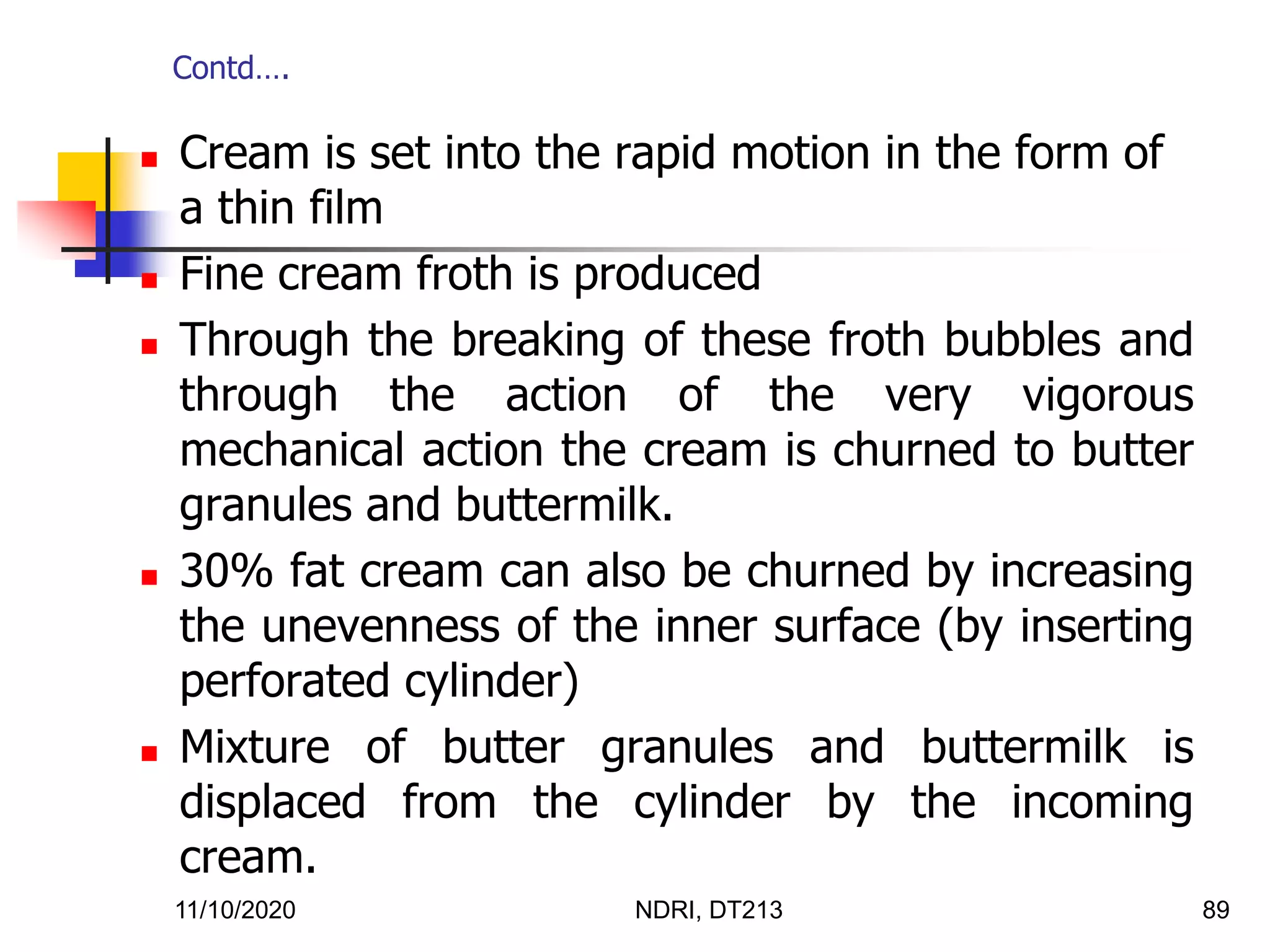 Contd….

- Cream is set into the rapid motion in the form of a thin film
- Fine cream froth is produced
- Through the breaking of these froth bubbles and through the action of the very vigorous mechanical action the cream is churned to butter granules and buttermilk.
- 30% fat cream can also be churned by increasing the unevenness of the inner surface (by inserting perforated cylinder)
- Mixture of butter granules and buttermilk is displaced from the cylinder by the incoming cream.

11/10/2020 NDRI, DT213 89